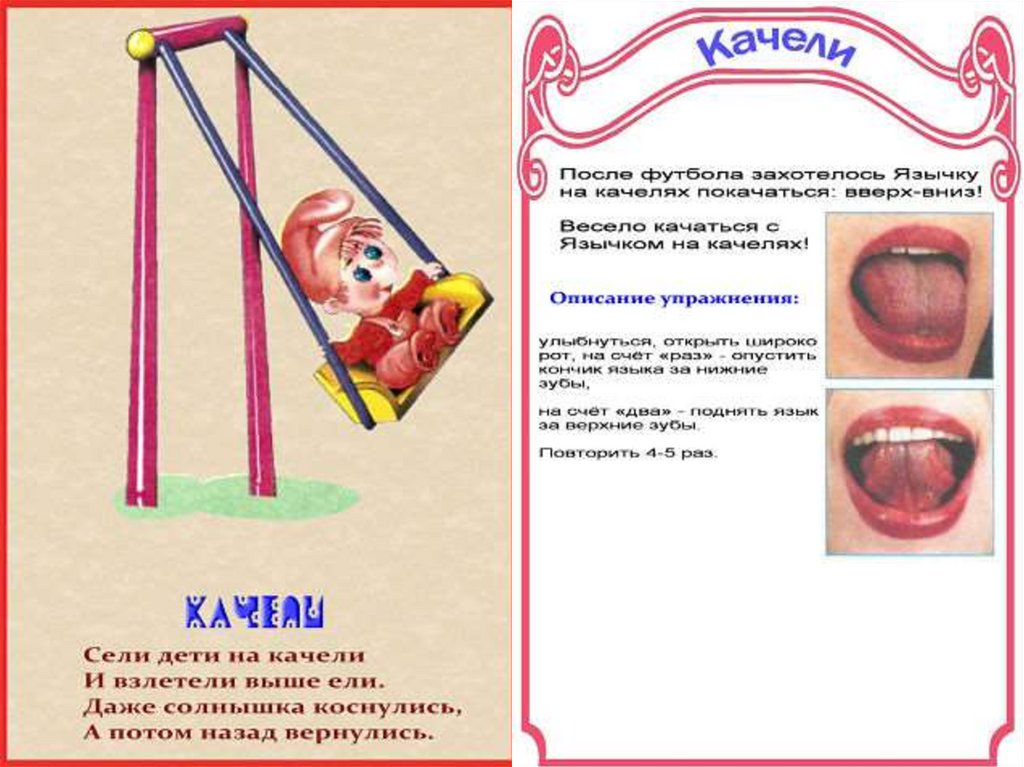 КАЧЕЛИ

Сели дети на качели
И взлетели выше ели.
Даже солнышка коснулись,
А потом назад вернулись.

Качели

После футбола захотелось Язычку на качелях покачаться: вверх-вниз!

Весело качаться с Язычком на качелях!

Описание упражнения:

улыбнуться, открыть широко рот, на счёт «раз» - опустить кончик языка за нижние зубы,

на счёт «два» - поднять язык за верхние зубы.

Повторить 4-5 раз.